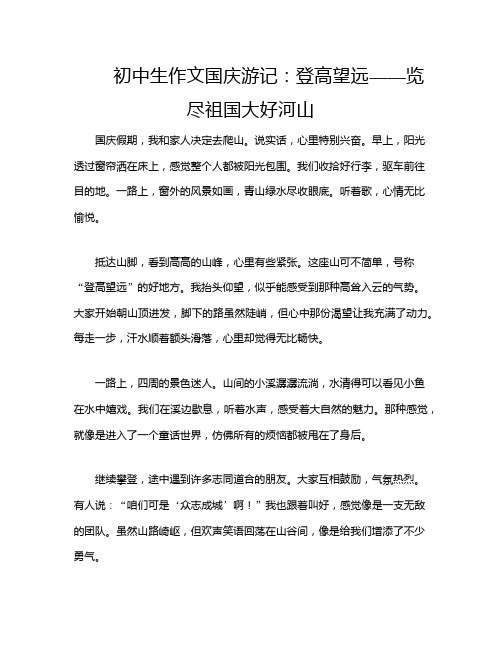 初中生作文国庆游记：登高望远——览尽祖国大好河山

国庆假期，我和家人决定去爬山。说实话，心里特别兴奋。早上，阳光透过窗帘洒在床上，感觉整个人都被阳光包围。我们收拾好行李，驱车前往目的地。一路上，窗外的风景如画，青山绿水尽收眼底。听着歌，心情无比愉悦。

抵达山脚，看到高高的山峰，心里有些紧张。这座山可不简单，号称“登高望远”的好地方。我抬头仰望，似乎能感受到那种高耸入云的气势。大家开始朝山顶进发，脚下的路虽然陡峭，但心中那份渴望让我充满了动力。每走一步，汗水顺着额头滑落，心里却觉得无比畅快。

一路上，四周的景色迷人。山间的小溪潺潺流淌，水清得可以看见小鱼在水中嬉戏。我们在溪边歇息，听着水声，感受着大自然的魅力。那种感觉，就像是进入了一个童话世界，仿佛所有的烦恼都被甩在了身后。

继续攀登，途中遇到许多志同道合的朋友。大家互相鼓励，气氛热烈。有人说：“咱们可是‘众志成城’啊！”我也跟着叫好，感觉像是一支无敌的团队。虽然山路崎岖，但欢声笑语回荡在山谷间，像是给我们增添了不少勇气。